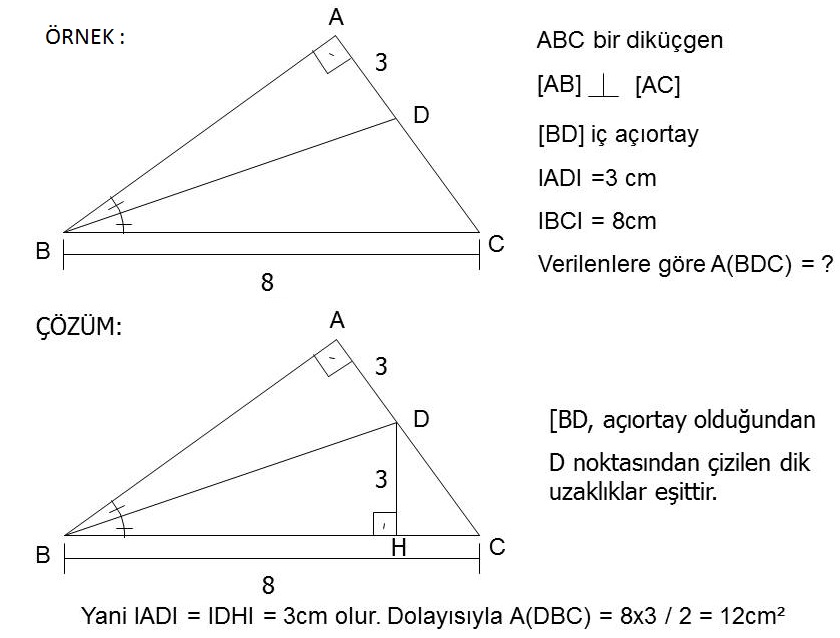 ÖRNEK :

A

3

D

B

C

8

ABC bir diküçgen

[AB] $\perp$ [AC]

[BD] iç açıortay

IADI =3 cm

IBCI = 8cm

Verilenlere göre A(BDC) = ?

ÇÖZÜM:

A

3

D

3

B

H

C

8

[BD, açıortay olduğundan

D noktasından çizilen dik uzaklıklar eşittir.

Yani IADI = IDHI = 3cm olur. Dolayısıyla A(DBC) = 8x3 / 2 = 12cm²